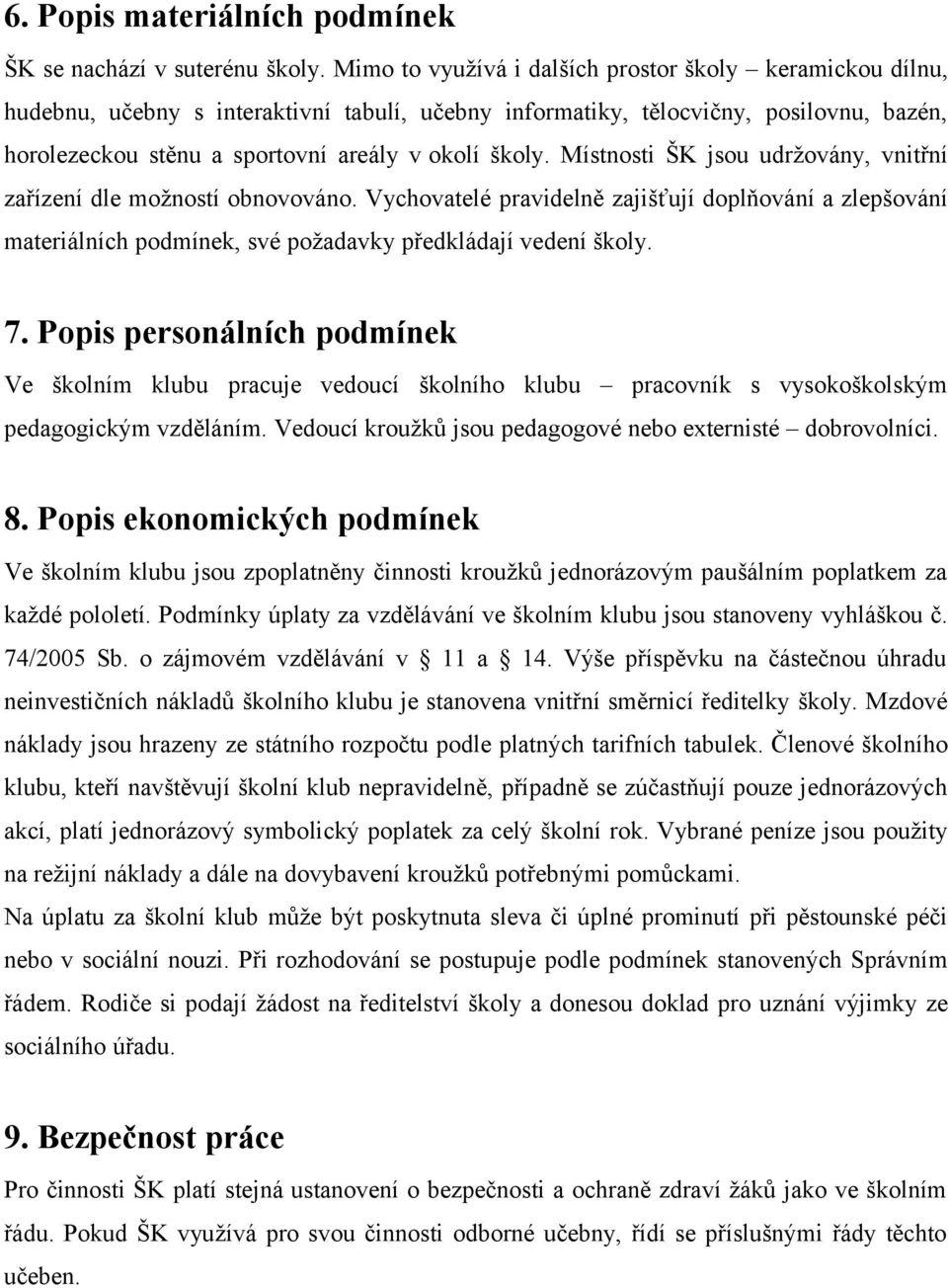 6. Popis materiálních podmínek

ŠK se nachází v suterénu školy. Mimo to využívá i dalších prostor školy – keramickou dílnu, hudebnu, učebny s interaktivní tabulí, učebny informatiky, tělocvičny, posilovnu, bazén, horolezeckou stěnu a sportovní areály v okolí školy. Místnosti ŠK jsou udržovány, vnitřní zařízení dle možností obnovováno. Vychovatelé pravidelně zajišťují doplňování a zlepšování materiálních podmínek, své požadavky předkládají vedení školy.

7. Popis personálních podmínek

Ve školním klubu pracuje vedoucí školního klubu – pracovník s vysokoškolským pedagogickým vzděláním. Vedoucí kroužků jsou pedagogové nebo externisté – dobrovolníci.

8. Popis ekonomických podmínek

Ve školním klubu jsou zpoplatněny činnosti kroužků jednorázovým paušálním poplatkem za každé pololetí. Podmínky úplaty za vzdělávání ve školním klubu jsou stanoveny vyhláškou č. 74/2005 Sb. o zájmovém vzdělávání v § 11 a § 14. Výše příspěvku na částečnou úhradu neinvestičních nákladů školního klubu je stanovena vnitřní směrnicí ředitelky školy. Mzdové náklady jsou hrazeny ze státního rozpočtu podle platných tarifních tabulek. Členové školního klubu, kteří navštěvují školní klub nepravidelně, případně se zúčastňují pouze jednorázových akcí, platí jednorázový symbolický poplatek za celý školní rok. Vybrané peníze jsou použity na režijní náklady a dále na dovybavení kroužků potřebnými pomůckami.
Na úplatu za školní klub může být poskytnuta sleva či úplné prominutí při pěstounské péči nebo v sociální nouzi. Při rozhodování se postupuje podle podmínek stanovených Správním řádem. Rodiče si podají žádost na ředitelství školy a donesou doklad pro uznání výjimky ze sociálního úřadu.

9. Bezpečnost práce

Pro činnosti ŠK platí stejná ustanovení o bezpečnosti a ochraně zdraví žáků jako ve školním řádu. Pokud ŠK využívá pro svou činnosti odborné učebny, řídí se příslušnými řády těchto učeben.